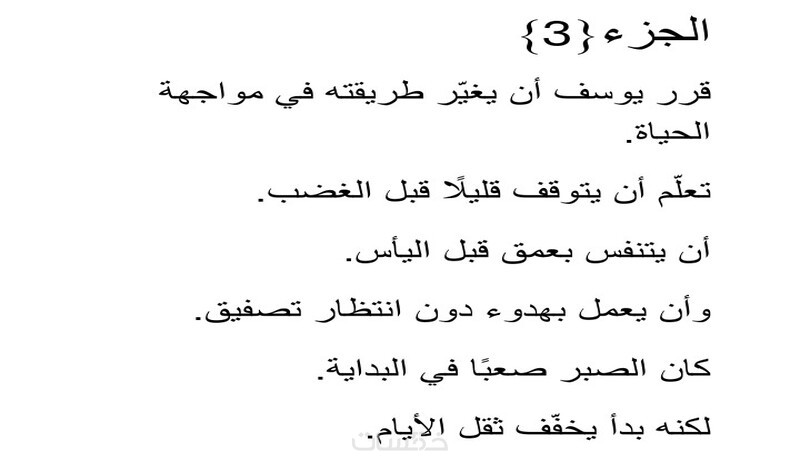 الجزء{3}

قرر يوسف أن يغيّر طريقته في مواجهة الحياة.

تعلّم أن يتوقف قليلًا قبل الغضب.

أن يتنفس بعمق قبل اليأس.

وأن يعمل بهدوء دون انتظار تصفيق.

كان الصبر صعبًا في البداية.

لكنه بدأ يخفّف ثقل الأيام.

خمسات